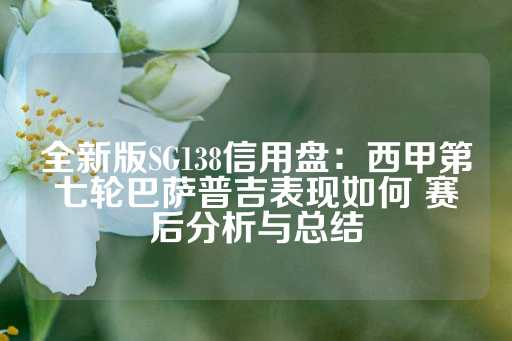 全新版SG138信用盘：西甲第七轮巴萨普吉表现如何 赛后分析与总结